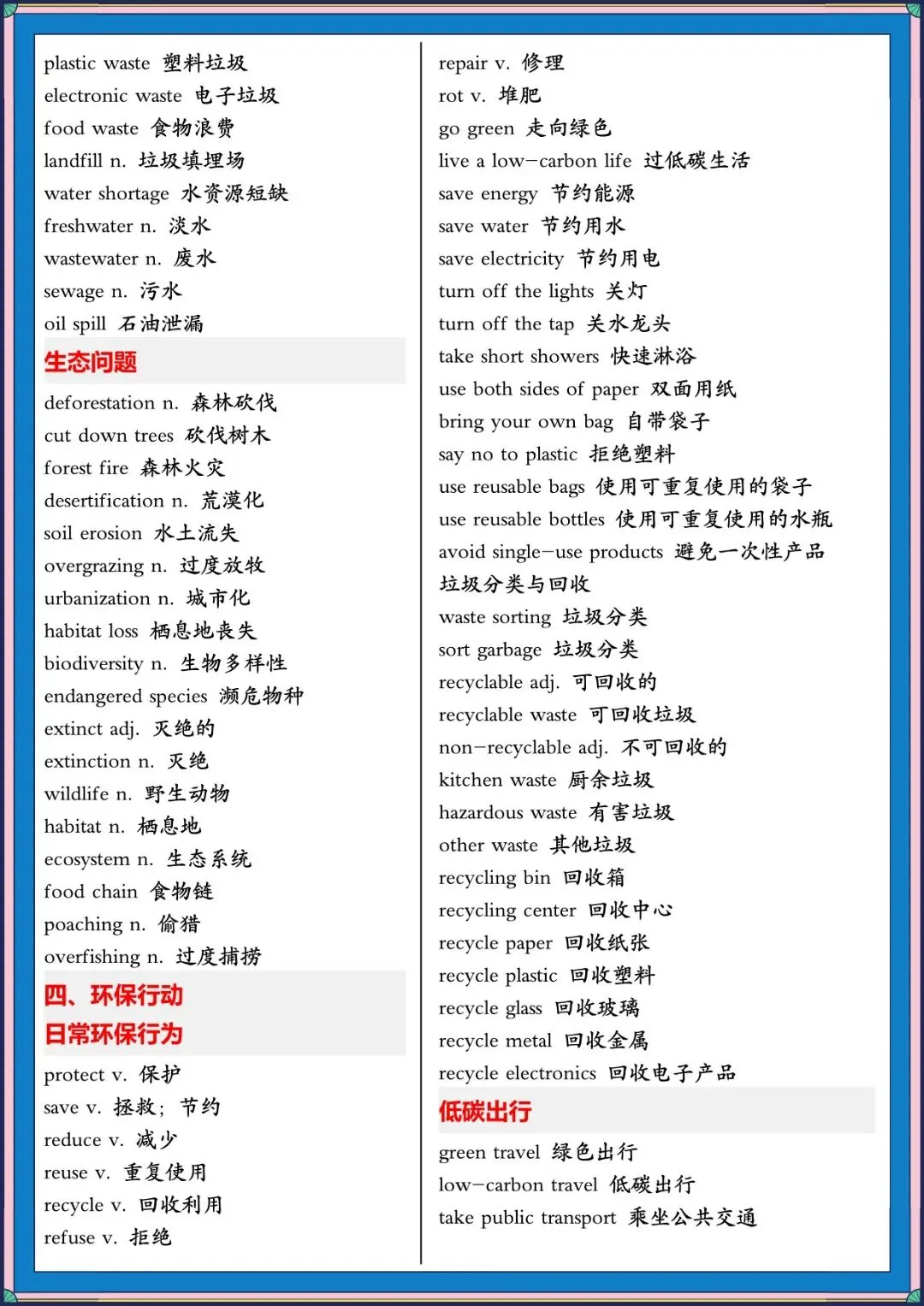 plastic waste 塑料垃圾
electronic waste 电子垃圾
food waste 食物浪费
landfill n. 垃圾填埋场
water shortage 水资源短缺
freshwater n. 淡水
wastewater n. 废水
sewage n. 污水
oil spill 石油泄漏

生态问题

deforestation n. 森林砍伐
cut down trees 砍伐树木
forest fire 森林火灾
desertification n. 荒漠化
soil erosion 水土流失
overgrazing n. 过度放牧
urbanization n. 城市化
habitat loss 栖息地丧失
biodiversity n. 生物多样性
endangered species 濒危物种
extinct adj. 灭绝的
extinction n. 灭绝
wildlife n. 野生动物
habitat n. 栖息地
ecosystem n. 生态系统
food chain 食物链
poaching n. 偷猎
overfishing n. 过度捕捞

四、环保行动
日常环保行为

protect v. 保护
save v. 拯救；节约
reduce v. 减少
reuse v. 重复使用
recycle v. 回收利用
refuse v. 拒绝

repair v. 修理
rot v. 堆肥
go green 走向绿色
live a low-carbon life 过低碳生活
save energy 节约能源
save water 节约用水
save electricity 节约用电
turn off the lights 关灯
turn off the tap 关水龙头
take short showers 快速淋浴
use both sides of paper 双面用纸
bring your own bag 自带袋子
say no to plastic 拒绝塑料
use reusable bags 使用可重复使用的袋子
use reusable bottles 使用可重复使用的水瓶
avoid single-use products 避免一次性产品
垃圾分类与回收
waste sorting 垃圾分类
sort garbage 垃圾分类
recyclable adj. 可回收的
recyclable waste 可回收垃圾
non-recyclable adj. 不可回收的
kitchen waste 厨余垃圾
hazardous waste 有害垃圾
other waste 其他垃圾
recycling bin 回收箱
recycling center 回收中心
recycle paper 回收纸张
recycle plastic 回收塑料
recycle glass 回收玻璃
recycle metal 回收金属
recycle electronics 回收电子产品

低碳出行

green travel 绿色出行
low-carbon travel 低碳出行
take public transport 乘坐公共交通